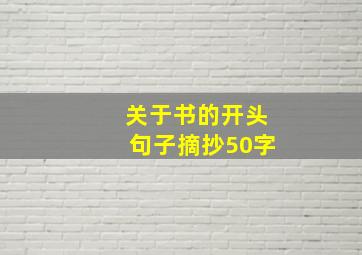 关于书的开头
句子摘抄50字